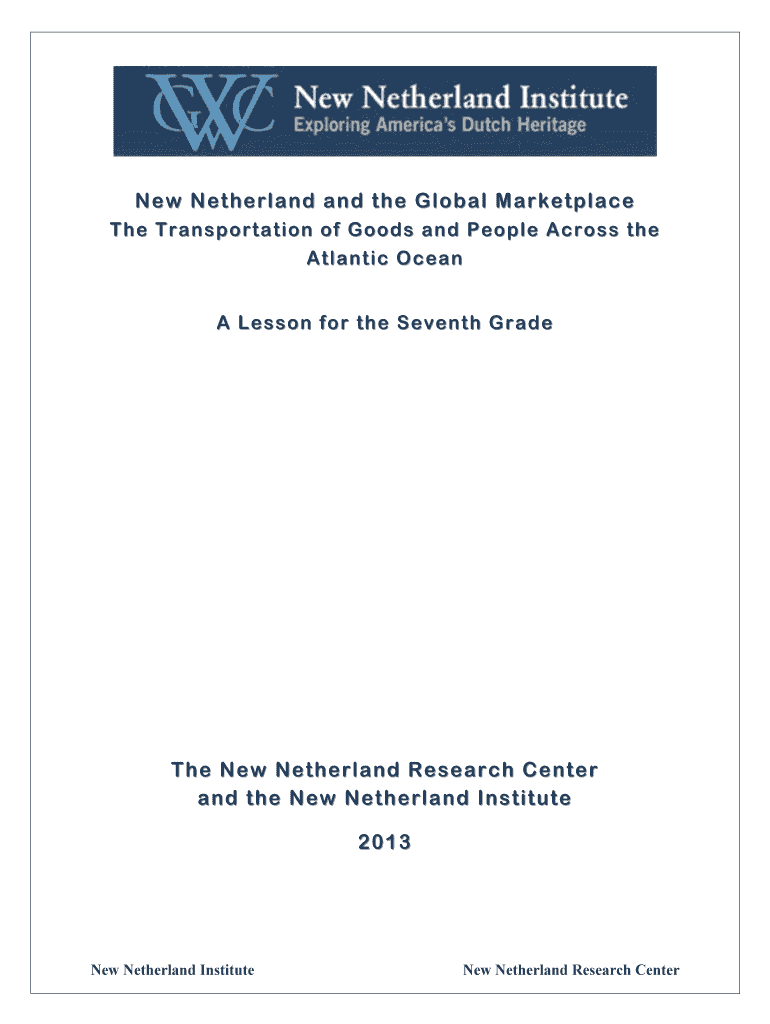 GWC New Netherland Institute
Exploring America's Dutch Heritage

New Netherland and the Global Marketplace
The Transportation of Goods and People Across the Atlantic Ocean

A Lesson for the Seventh Grade

The New Netherland Research Center and the New Netherland Institute

2013

New Netherland Institute

New Netherland Research Center